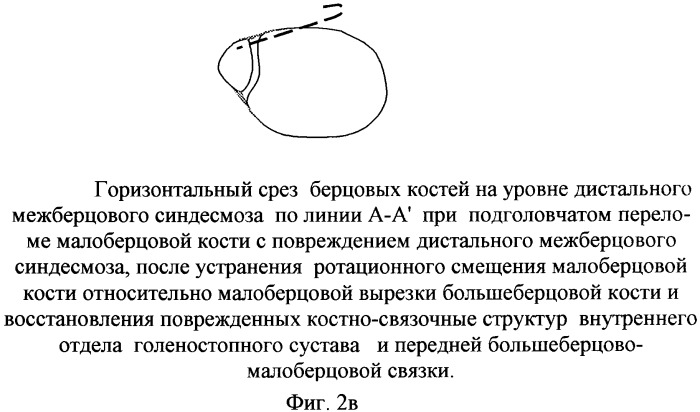 Горизонтальный срез берцовых костей на уровне дистального межберцового синдесмоза по линии А-А' при подголовчатом переломе малоберцовой кости с повреждением дистального межберцового синдесмоза, после устранения ротационного смещения малоберцовой кости относительно малоберцовой вырезки большеберцовой кости и восстановления поврежденных костно-связочные структур внутреннего отдела голеностопного сустава и передней большеберцово-малоберцовой связки.

Фиг. 2в